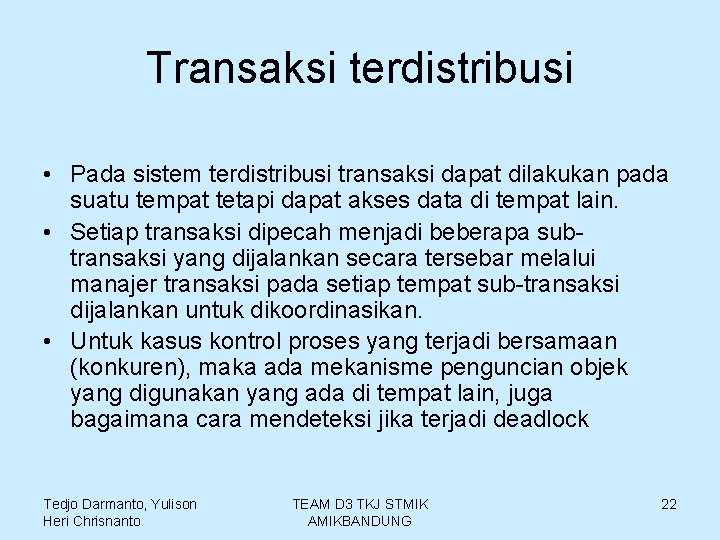 Transaksi terdistribusi

• Pada sistem terdistribusi transaksi dapat dilakukan pada suatu tempat tetapi dapat akses data di tempat lain.
• Setiap transaksi dipecah menjadi beberapa sub-transaksi yang dijalankan secara tersebar melalui manajer transaksi pada setiap tempat sub-transaksi dijalankan untuk dikoordinasikan.
• Untuk kasus kontrol proses yang terjadi bersamaan (konkuren), maka ada mekanisme penguncian objek yang digunakan yang ada di tempat lain, juga bagaimana cara mendeteksi jika terjadi deadlock

Tedjo Darmanto, Yulison Heri Chrisnanto

TEAM D3 TKJ STMIK AMIKBANDUNG

22